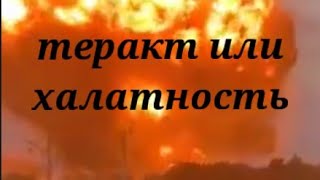 теракт или
халатность